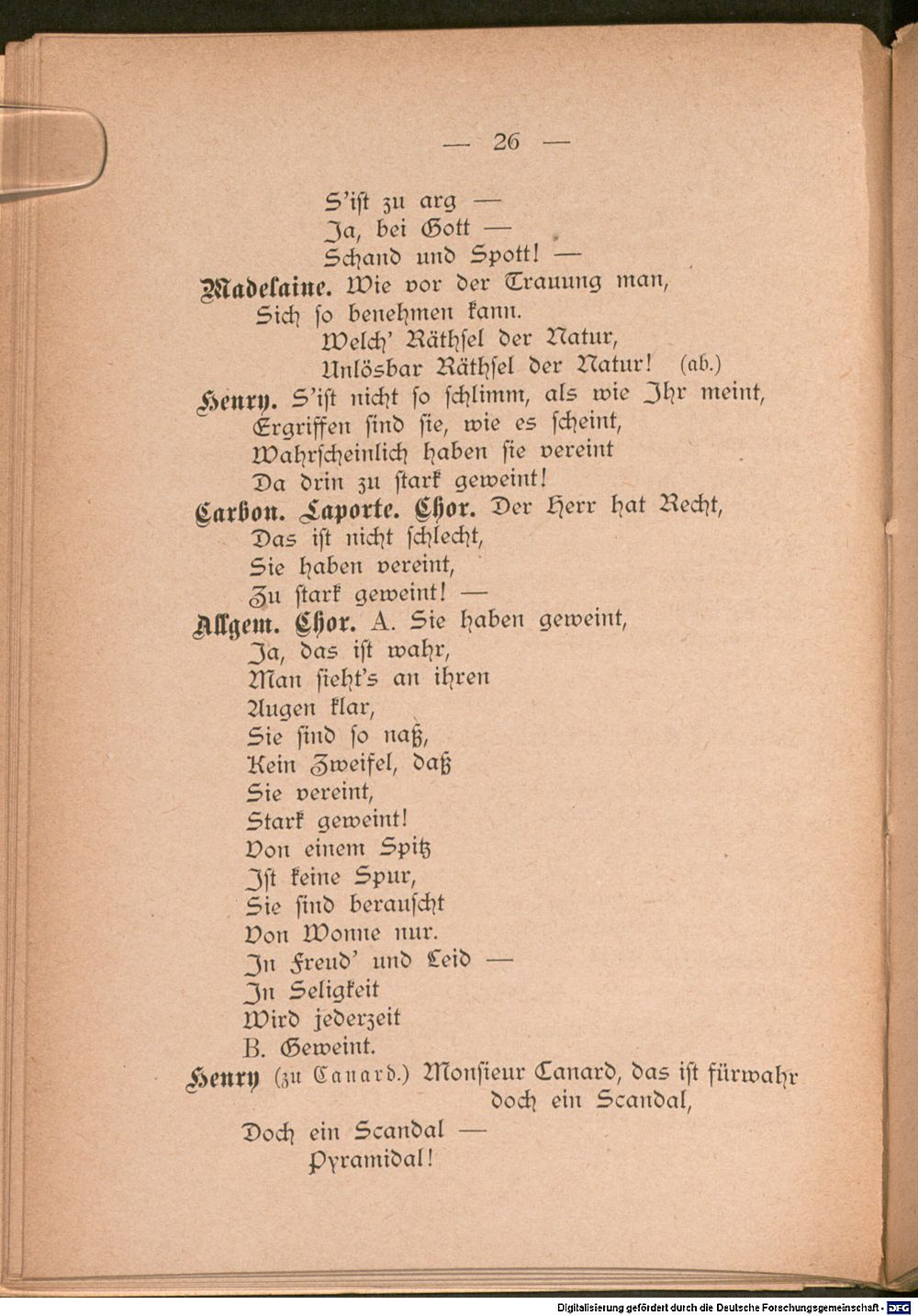 — 26 —

S'ist zu arg —
Ja, bei Gott —
Schand und Spott! —

Madelaine. Wie vor der Trauung man,
Sich so benehmen kann.
Welch' Räthsel der Natur,
Unlösbar Räthsel der Natur! (ab.)

Henry. S'ist nicht so schlimm, als wie Ihr meint,
Ergriffen sind sie, wie es scheint,
Wahrscheinlich haben sie vereint
Da drin zu stark geweint!

Carbon. Laporte. Chor. Der Herr hat Recht,
Das ist nicht schlecht,
Sie haben vereint,
Zu stark geweint! —

Allgem. Chor. A. Sie haben geweint,
Ja, das ist wahr,
Man sieht's an ihren
Augen klar,
Sie sind so naß,
Kein Zweifel, daß
Sie vereint,
Stark geweint!
Von einem Spitz
Ist keine Spur,
Sie sind berauscht
Von Wonne nur.
In Freud' und Leid —
In Seligkeit
Wird jederzeit
B. Geweint.

Henry (zu Canard.) Monsieur Canard, das ist fürwahr doch ein Scandal,
Doch ein Scandal —
Pyramidal!

Digitalisierung gefördert durch die Deutsche Forschungsgemeinschaft - DFG